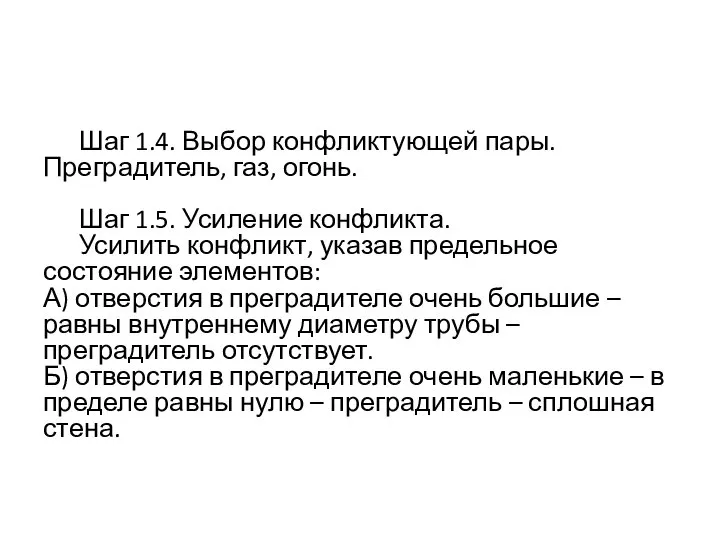 Шаг 1.4. Выбор конфликтующей пары. Преградитель, газ, огонь.

Шаг 1.5. Усиление конфликта.
Усилить конфликт, указав предельное состояние элементов:
А) отверстия в преградителе очень большие – равны внутреннему диаметру трубы – преградитель отсутствует.
Б) отверстия в преградителе очень маленькие – в пределе равны нулю – преградитель – сплошная стена.